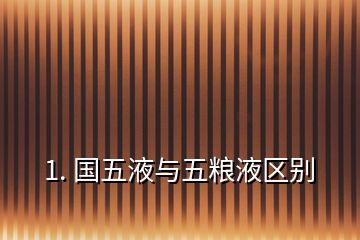 1. 国五液与五粮液区别